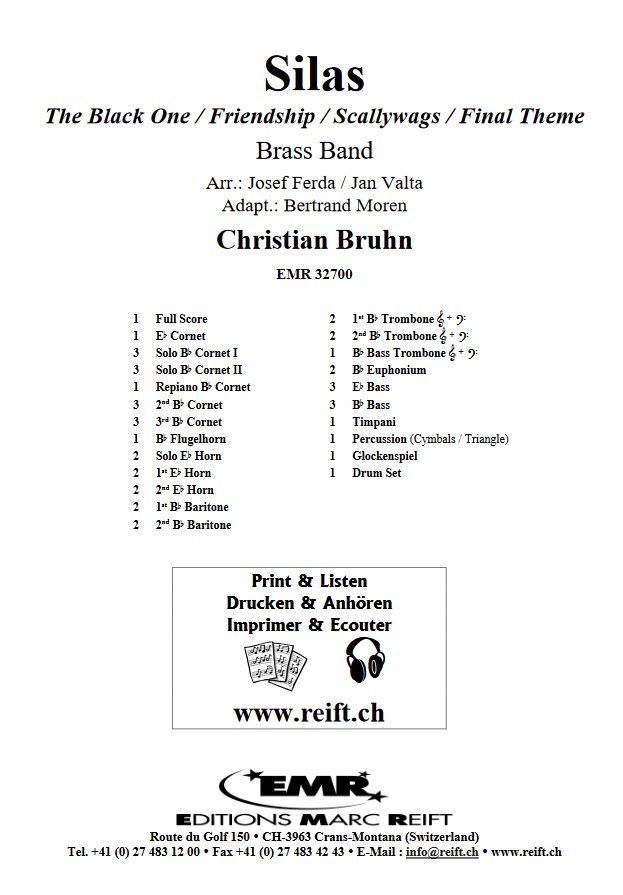 Silas

The Black One / Friendship / Scallywags / Final Theme

Brass Band

Arr.: Josef Ferda / Jan Valta
Adapt.: Bertrand Moren

Christian Bruhn

EMR 32700

1 Full Score
1 E♭ Cornet
3 Solo B♭ Cornet I
3 Solo B♭ Cornet II
1 Repiano B♭ Cornet
3 2nd B♭ Cornet
3 3rd B♭ Cornet
1 B♭ Flugelhorn
2 Solo E♭ Horn
2 1st E♭ Horn
2 2nd E♭ Horn
2 1st B♭ Baritone
2 2nd B♭ Baritone

2 1st B♭ Trombone 𝄞 + 𝄢
2 2nd B♭ Trombone 𝄞 + 𝄢
1 B♭ Bass Trombone 𝄞 + 𝄢
2 B♭ Euphonium
3 E♭ Bass
3 B♭ Bass
1 Timpani
1 Percussion (Cymbals / Triangle)
1 Glockenspiel
1 Drum Set

Print & Listen
Drucken & Anhören
Imprimer & Ecouter

www.reift.ch

EMR

EDITIONS MARC REIFT

Route du Golf 150 • CH-3963 Crans-Montana (Switzerland)
Tel. +41 (0) 27 483 12 00 • Fax +41 (0) 27 483 42 43 • E-Mail : info@reift.ch • www.reift.ch